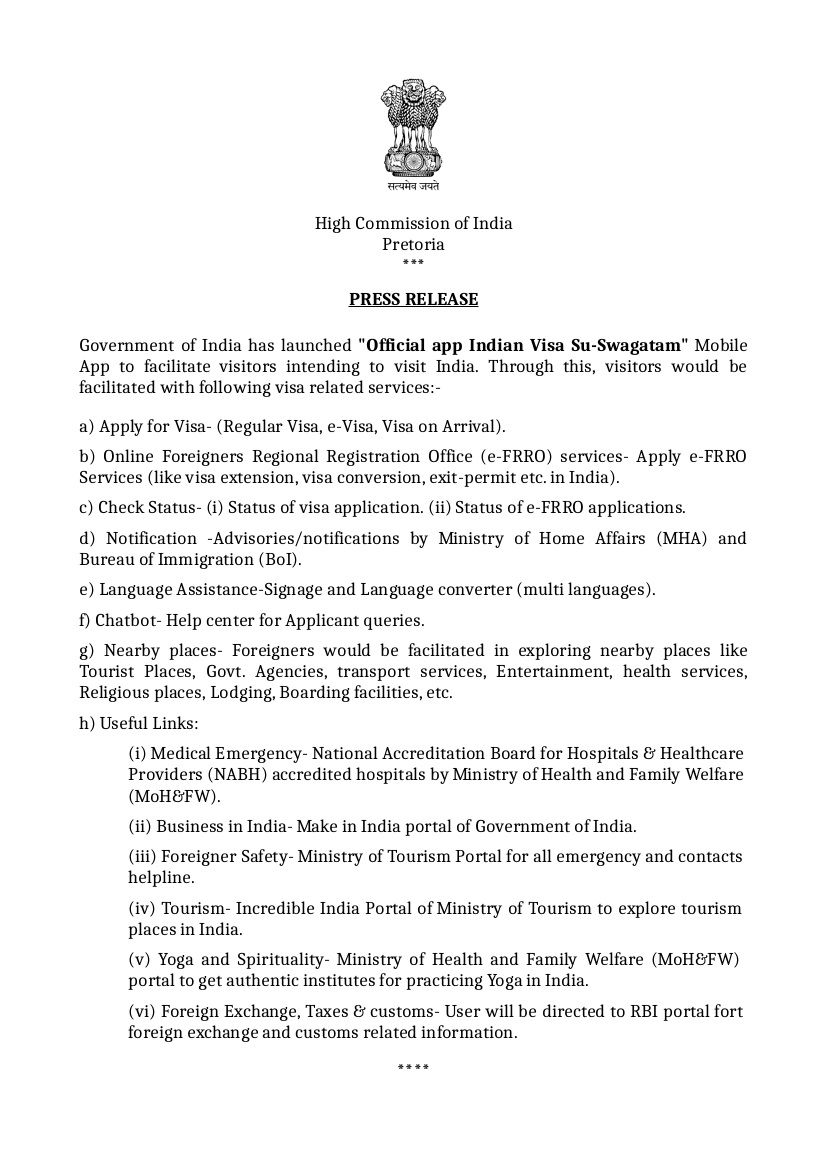 सत्यमेव जयते

High Commission of India
Pretoria
***

PRESS RELEASE

Government of India has launched "Official app Indian Visa Su-Swagatam" Mobile App to facilitate visitors intending to visit India. Through this, visitors would be facilitated with following visa related services:-

a) Apply for Visa- (Regular Visa, e-Visa, Visa on Arrival).

b) Online Foreigners Regional Registration Office (e-FRRO) services- Apply e-FRRO Services (like visa extension, visa conversion, exit-permit etc. in India).

c) Check Status- (i) Status of visa application. (ii) Status of e-FRRO applications.

d) Notification -Advisories/notifications by Ministry of Home Affairs (MHA) and Bureau of Immigration (BoI).

e) Language Assistance-Signage and Language converter (multi languages).

f) Chatbot- Help center for Applicant queries.

g) Nearby places- Foreigners would be facilitated in exploring nearby places like Tourist Places, Govt. Agencies, transport services, Entertainment, health services, Religious places, Lodging, Boarding facilities, etc.

h) Useful Links:

(i) Medical Emergency- National Accreditation Board for Hospitals & Healthcare Providers (NABH) accredited hospitals by Ministry of Health and Family Welfare (MoH&FW).

(ii) Business in India- Make in India portal of Government of India.

(iii) Foreigner Safety- Ministry of Tourism Portal for all emergency and contacts helpline.

(iv) Tourism- Incredible India Portal of Ministry of Tourism to explore tourism places in India.

(v) Yoga and Spirituality- Ministry of Health and Family Welfare (MoH&FW) portal to get authentic institutes for practicing Yoga in India.

(vi) Foreign Exchange, Taxes & customs- User will be directed to RBI portal fort foreign exchange and customs related information.

****